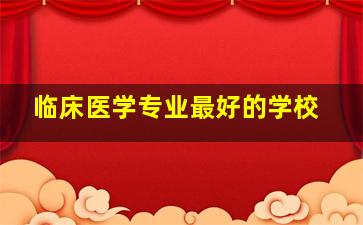 临床医学专业最好的学校